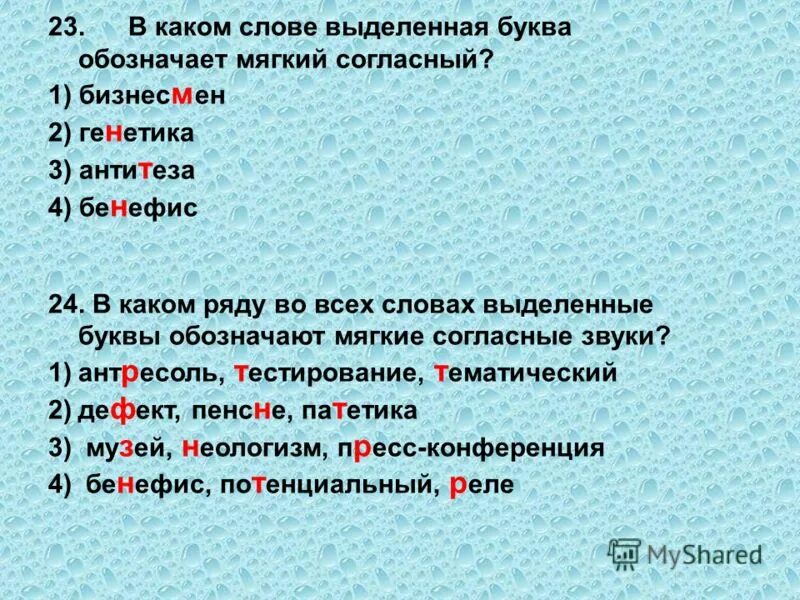 23. В каком слове выделенная буква обозначает мягкий согласный?
1) бизнесмен
2) генетика
3) антитеза
4) бенефис

24. В каком ряду во всех словах выделенные буквы обозначают мягкие согласные звуки?
1) антресоль, тестирование, тематический
2) дефект, пенсне, патетика
3) музей, неологизм, пресс-конференция
4) бенефис, потенциальный, реле

MyShared